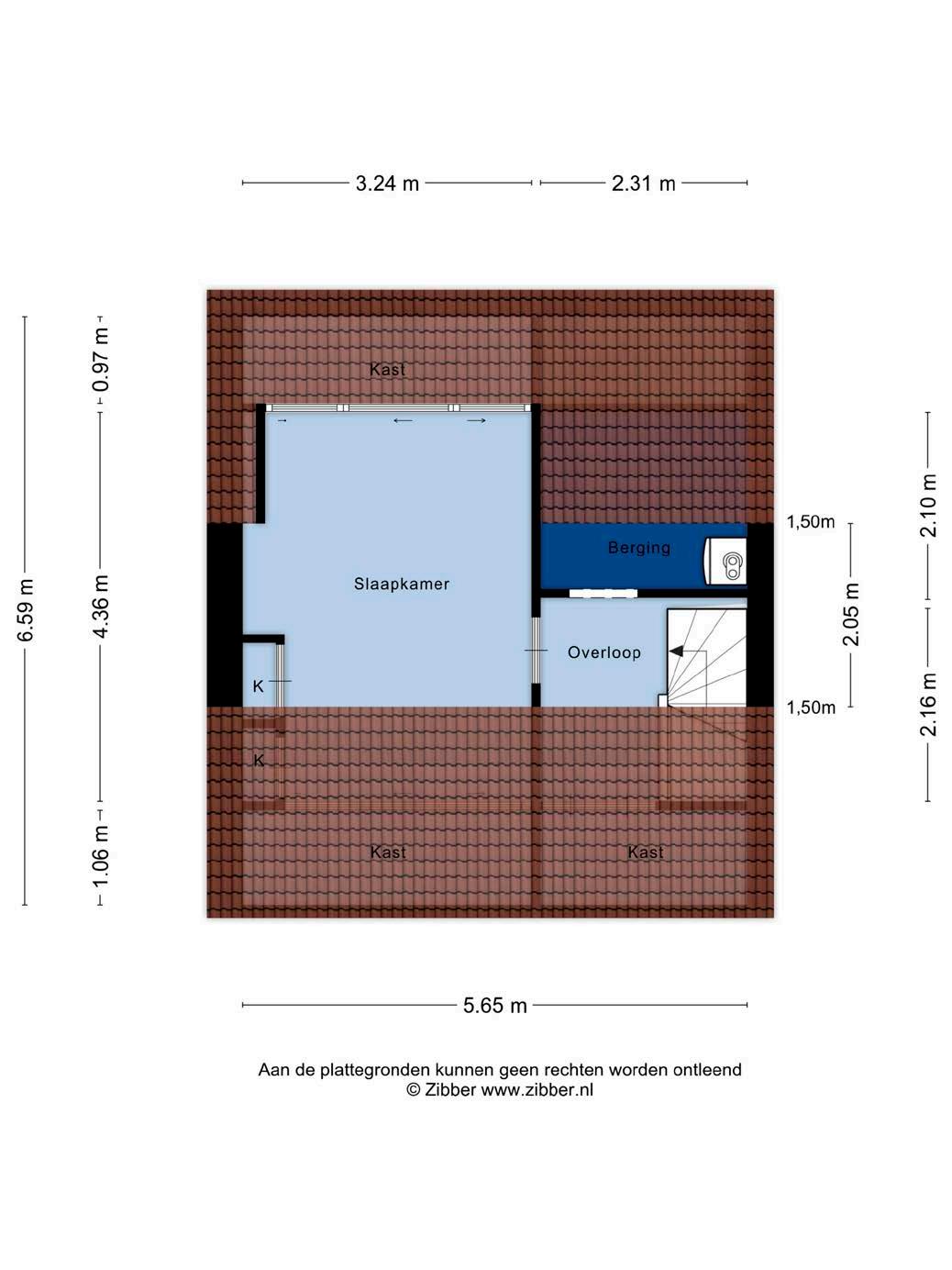 3.24 m
2.31 m

6.59 m
0.97 m
4.36 m
1.06 m

Kast
Slaapkamer
Berging
Overloop
K
K
Kast
Kast

1,50m
1,50m
2.05 m
2.10 m
2.16 m

5.65 m

Aan de plattegronden kunnen geen rechten worden ontleend
© Zibber www.zibber.nl